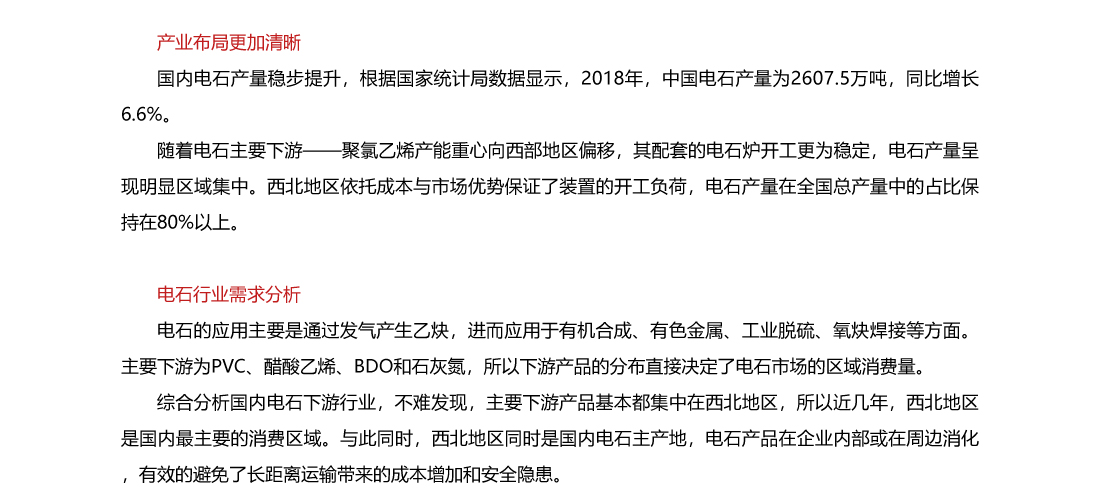 产业布局更加清晰

国内电石产量稳步提升，根据国家统计局数据显示，2018年，中国电石产量为2607.5万吨，同比增长6.6%。

随着电石主要下游——聚氯乙烯产能重心向西部地区偏移，其配套的电石炉开工更为稳定，电石产量呈现明显区域集中。西北地区依托成本与市场优势保证了装置的开工负荷，电石产量在全国总产量中的占比保持在80%以上。

电石行业需求分析

电石的应用主要是通过发气产生乙炔，进而应用于有机合成、有色金属、工业脱硫、氧炔焊接等方面。主要下游为PVC、醋酸乙烯、BDO和石灰氮，所以下游产品的分布直接决定了电石市场的区域消费量。

综合分析国内电石下游行业，不难发现，主要下游产品基本都集中在西北地区，所以近几年，西北地区是国内最主要的消费区域。与此同时，西北地区同时是国内电石主产地，电石产品在企业内部或在周边消化，有效的避免了长距离运输带来的成本增加和安全隐患。